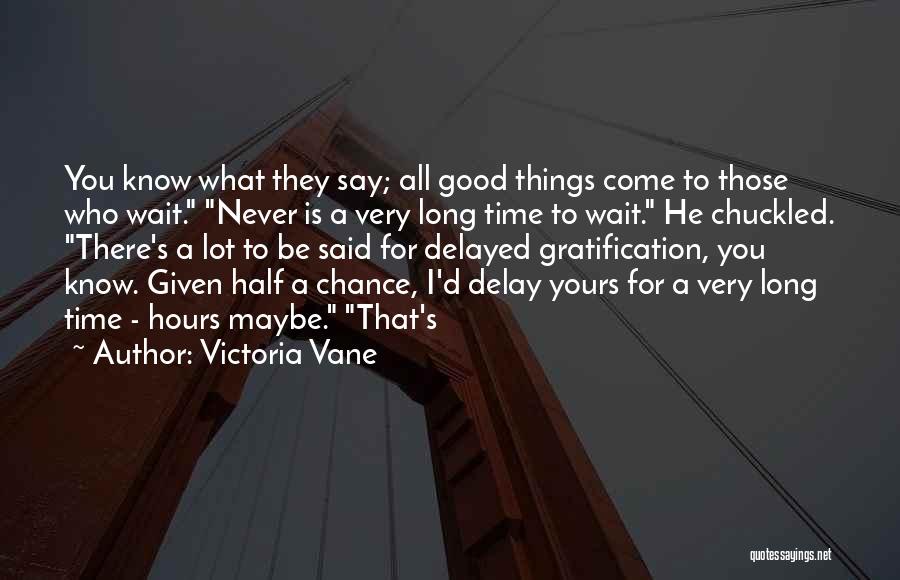 You know what they say; all good things come to those who wait." "Never is a very long time to wait." He chuckled. "There's a lot to be said for delayed gratification, you know. Given half a chance, I'd delay yours for a very long time - hours maybe." "That's

~ Author: Victoria Vane

quotessayings.net